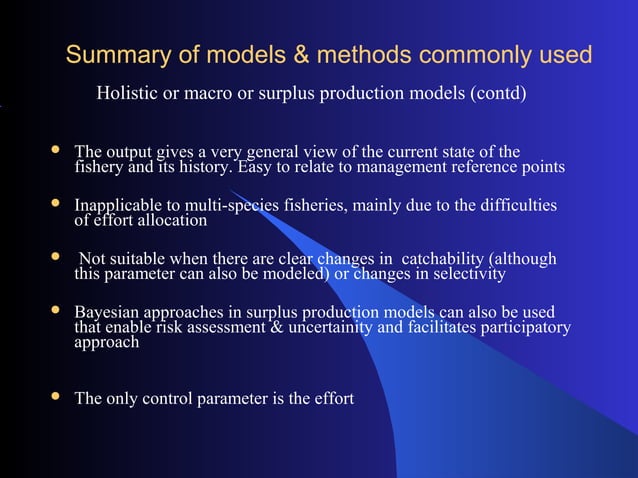 Summary of models & methods commonly used

Holistic or macro or surplus production models (contd)

- The output gives a very general view of the current state of the fishery and its history. Easy to relate to management reference points

- Inapplicable to multi-species fisheries, mainly due to the difficulties of effort allocation

- Not suitable when there are clear changes in catchability (although this parameter can also be modeled) or changes in selectivity

- Bayesian approaches in surplus production models can also be used that enable risk assessment & uncertainity and facilitates participatory approach

- The only control parameter is the effort